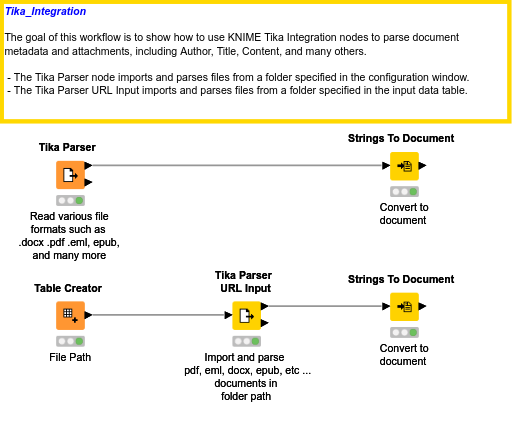 Tika_Integration

The goal of this workflow is to show how to use KNIME Tika Integration nodes to parse document metadata and attachments, including Author, Title, Content, and many others.

- The Tika Parser node imports and parses files from a folder specified in the configuration window.
- The Tika Parser URL Input imports and parses files from a folder specified in the input data table.

Tika Parser

Read various file formats such as .docx .pdf .eml, epub, and many more

Strings To Document

Convert to document

Table Creator

File Path

Tika Parser URL Input

Import and parse pdf, eml, docx, epub, etc ... documents in folder path

Strings To Document

Convert to document